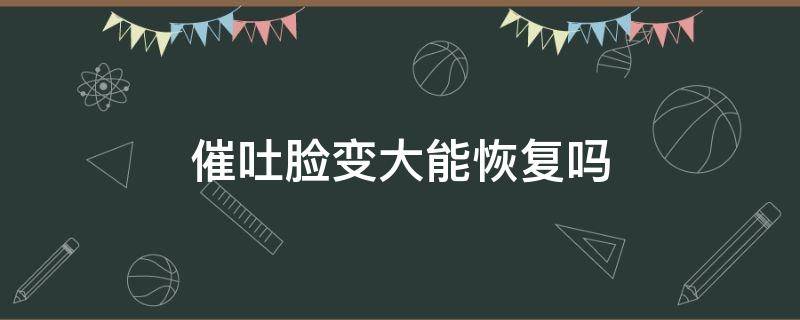 催吐脸变大能恢复吗